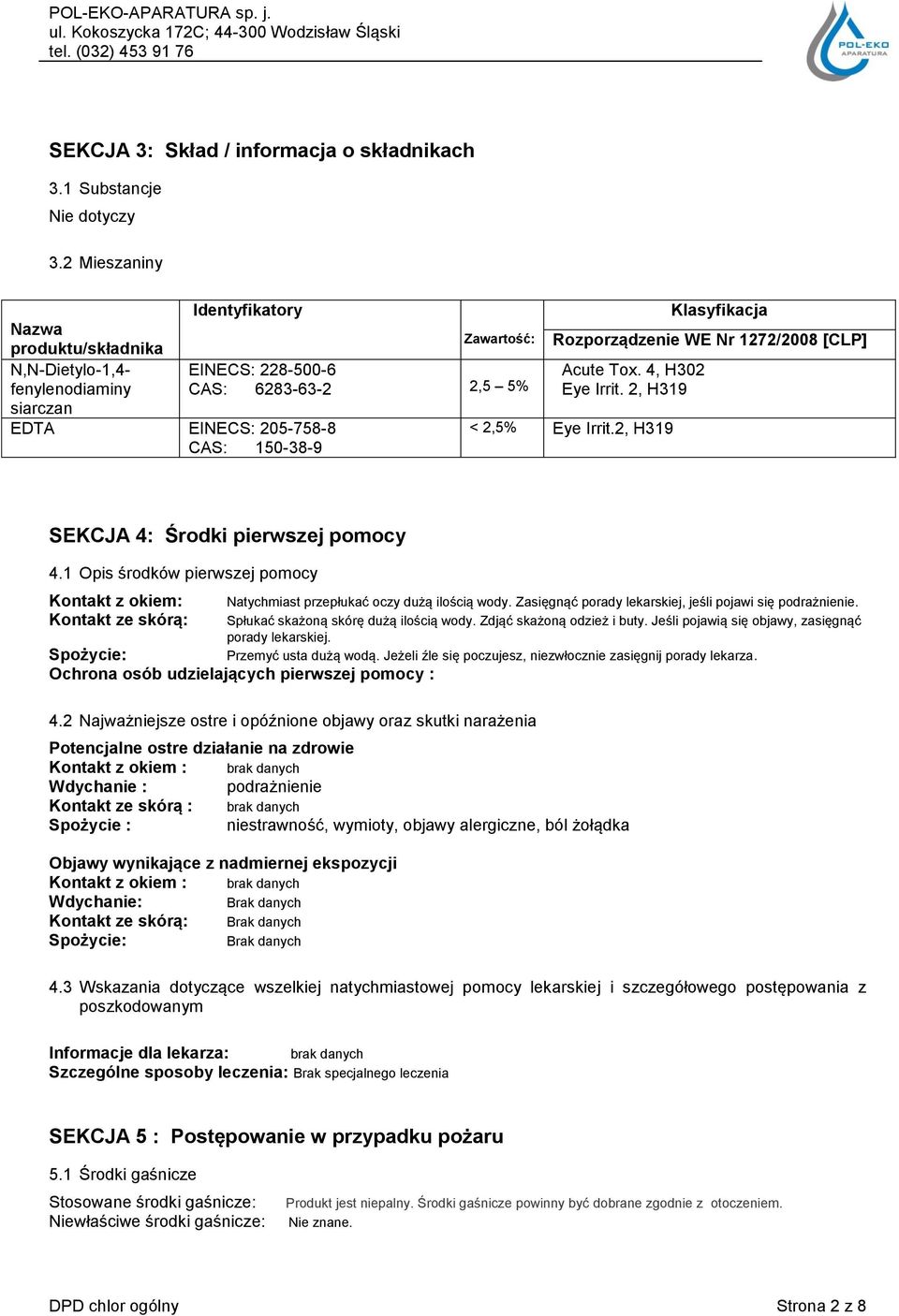 POL-EKO-APARATURA sp. j.
ul. Kokoszycka 172C; 44-300 Wodzisław Śląski
tel. (032) 453 91 76

POL-EKO APARATURA

SEKCJA 3: Skład / informacja o składnikach

3.1 Substancje
Nie dotyczy

3.2 Mieszaniny

| Nazwa produktu/składnika | Identyfikatory | Zawartość: | Klasyfikacja Rozporządzenie WE Nr 1272/2008 [CLP] |
|---|---|---|---|
| N,N-Dietylo-1,4-fenylenodiaminy siarczan | EINECS: 228-500-6 CAS: 6283-63-2 | 2,5 – 5% | Acute Tox. 4, H302 Eye Irrit. 2, H319 |
| EDTA | EINECS: 205-758-8 CAS: 150-38-9 | < 2,5% | Eye Irrit.2, H319 |

SEKCJA 4: Środki pierwszej pomocy

4.1 Opis środków pierwszej pomocy

Kontakt z okiem: Natychmiast przepłukać oczy dużą ilością wody. Zasięgnąć porady lekarskiej, jeśli pojawi się podrażnienie.
Kontakt ze skórą: Spłukać skażoną skórę dużą ilością wody. Zdjąć skażoną odzież i buty. Jeśli pojawią się objawy, zasięgnąć porady lekarskiej.
Spożycie: Przemyć usta dużą wodą. Jeżeli źle się poczujesz, niezwłocznie zasięgnij porady lekarza.
Ochrona osób udzielających pierwszej pomocy :

4.2 Najważniejsze ostre i opóźnione objawy oraz skutki narażenia

Potencjalne ostre działanie na zdrowie
Kontakt z okiem : brak danych
Wdychanie : podrażnienie
Kontakt ze skórą : brak danych
Spożycie : niestrawność, wymioty, objawy alergiczne, ból żołądka

Objawy wynikające z nadmiernej ekspozycji
Kontakt z okiem : brak danych
Wdychanie: Brak danych
Kontakt ze skórą: Brak danych
Spożycie: Brak danych

4.3 Wskazania dotyczące wszelkiej natychmiastowej pomocy lekarskiej i szczegółowego postępowania z poszkodowanym

Informacje dla lekarza: brak danych
Szczególne sposoby leczenia: Brak specjalnego leczenia

SEKCJA 5 : Postępowanie w przypadku pożaru

5.1 Środki gaśnicze

Stosowane środki gaśnicze: Produkt jest niepalny. Środki gaśnicze powinny być dobrane zgodnie z otoczeniem.
Niewłaściwe środki gaśnicze: Nie znane.

DPD chlor ogólny
Strona 2 z 8